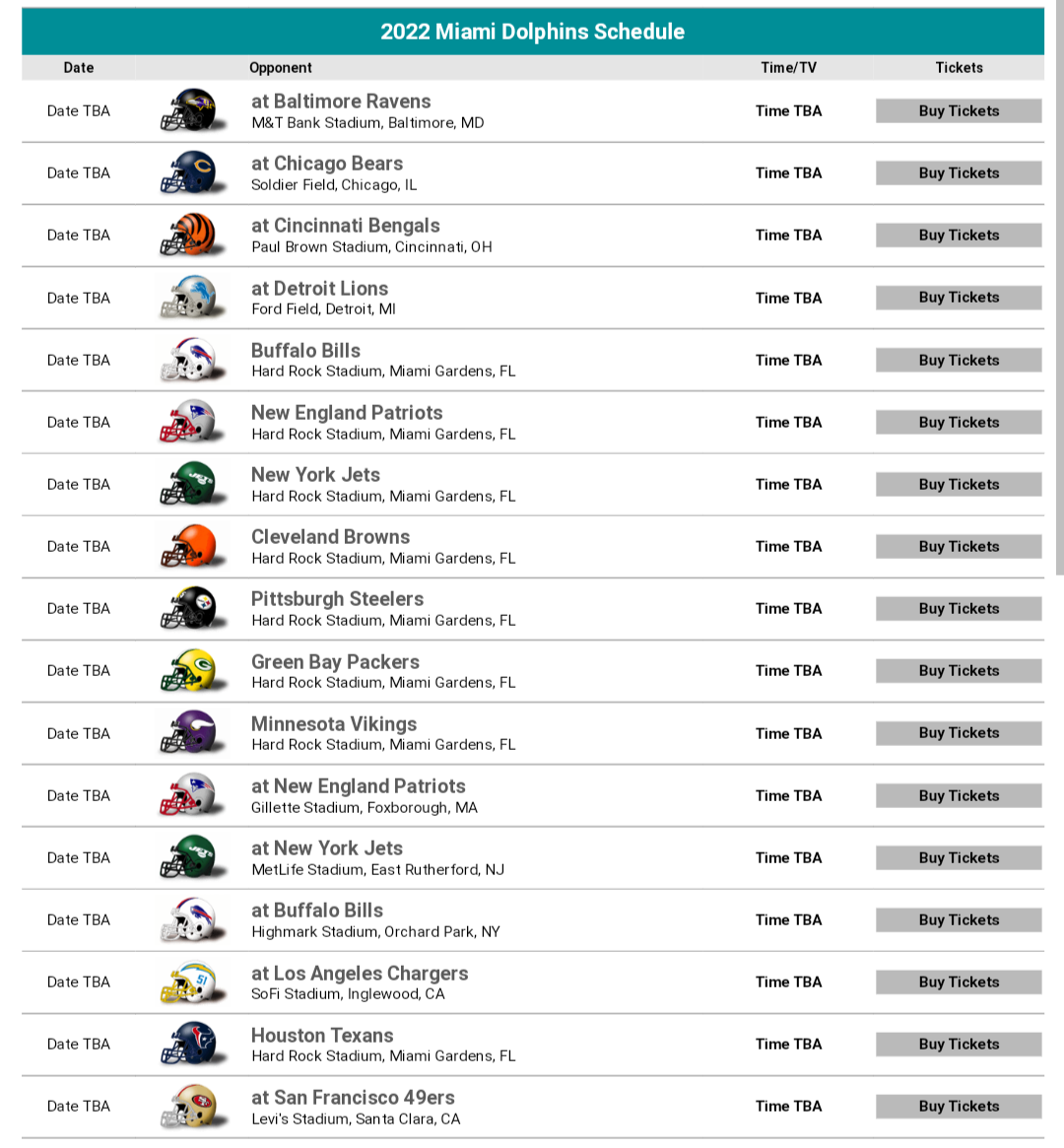 2022 Miami Dolphins Schedule

| Date | Opponent | Time/TV | Tickets |
|---|---|---|---|
| Date TBA | at Baltimore Ravens M&T Bank Stadium, Baltimore, MD | Time TBA | Buy Tickets |
| Date TBA | at Chicago Bears Soldier Field, Chicago, IL | Time TBA | Buy Tickets |
| Date TBA | at Cincinnati Bengals Paul Brown Stadium, Cincinnati, OH | Time TBA | Buy Tickets |
| Date TBA | at Detroit Lions Ford Field, Detroit, MI | Time TBA | Buy Tickets |
| Date TBA | Buffalo Bills Hard Rock Stadium, Miami Gardens, FL | Time TBA | Buy Tickets |
| Date TBA | New England Patriots Hard Rock Stadium, Miami Gardens, FL | Time TBA | Buy Tickets |
| Date TBA | New York Jets Hard Rock Stadium, Miami Gardens, FL | Time TBA | Buy Tickets |
| Date TBA | Cleveland Browns Hard Rock Stadium, Miami Gardens, FL | Time TBA | Buy Tickets |
| Date TBA | Pittsburgh Steelers Hard Rock Stadium, Miami Gardens, FL | Time TBA | Buy Tickets |
| Date TBA | Green Bay Packers Hard Rock Stadium, Miami Gardens, FL | Time TBA | Buy Tickets |
| Date TBA | Minnesota Vikings Hard Rock Stadium, Miami Gardens, FL | Time TBA | Buy Tickets |
| Date TBA | at New England Patriots Gillette Stadium, Foxborough, MA | Time TBA | Buy Tickets |
| Date TBA | at New York Jets MetLife Stadium, East Rutherford, NJ | Time TBA | Buy Tickets |
| Date TBA | at Buffalo Bills Highmark Stadium, Orchard Park, NY | Time TBA | Buy Tickets |
| Date TBA | at Los Angeles Chargers SoFi Stadium, Inglewood, CA | Time TBA | Buy Tickets |
| Date TBA | Houston Texans Hard Rock Stadium, Miami Gardens, FL | Time TBA | Buy Tickets |
| Date TBA | at San Francisco 49ers Levi's Stadium, Santa Clara, CA | Time TBA | Buy Tickets |